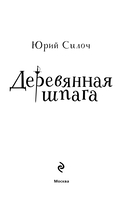 Юрий Силоч

Деревянная шпага

Москва